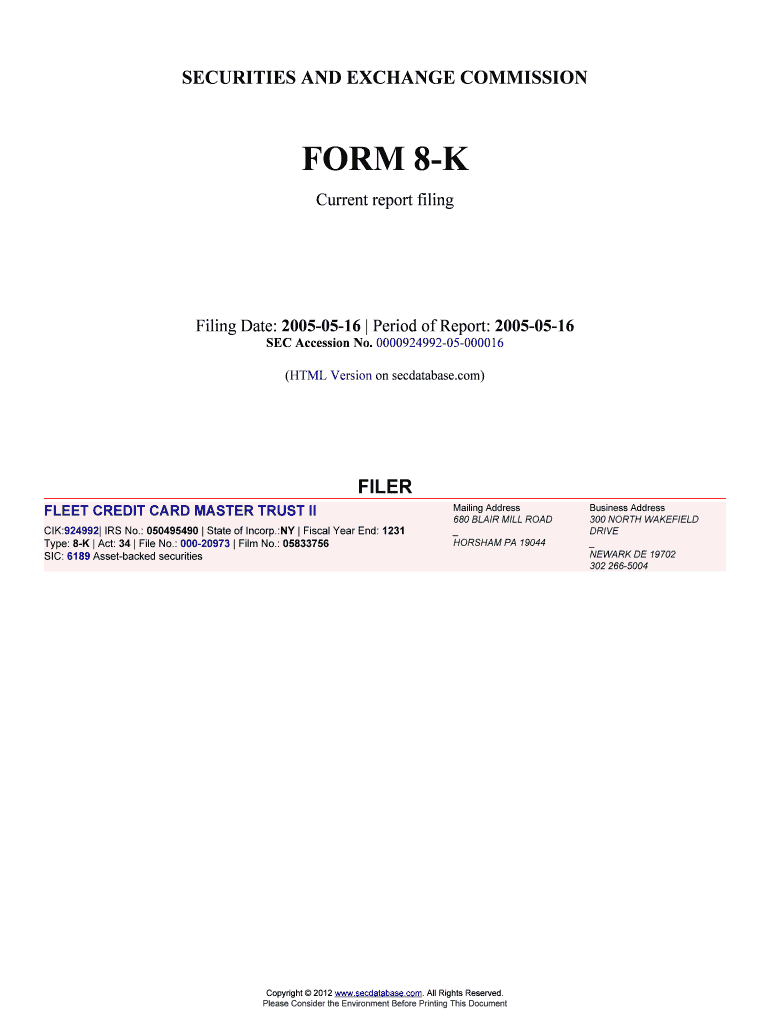 SECURITIES AND EXCHANGE COMMISSION

FORM 8-K

Current report filing

Filing Date: 2005-05-16 | Period of Report: 2005-05-16
SEC Accession No. 0000924992-05-000016

(HTML Version on secdatabase.com)

FILER

FLEET CREDIT CARD MASTER TRUST II
CIK:924992| IRS No.: 050495490 | State of Incorp.:NY | Fiscal Year End: 1231
Type: 8-K | Act: 34 | File No.: 000-20973 | Film No.: 05833756
SIC: 6189 Asset-backed securities

Mailing Address
680 BLAIR MILL ROAD
_
HORSHAM PA 19044

Business Address
300 NORTH WAKEFIELD
DRIVE
_
NEWARK DE 19702
302 266-5004

Copyright © 2012 www.secdatabase.com. All Rights Reserved.
Please Consider the Environment Before Printing This Document